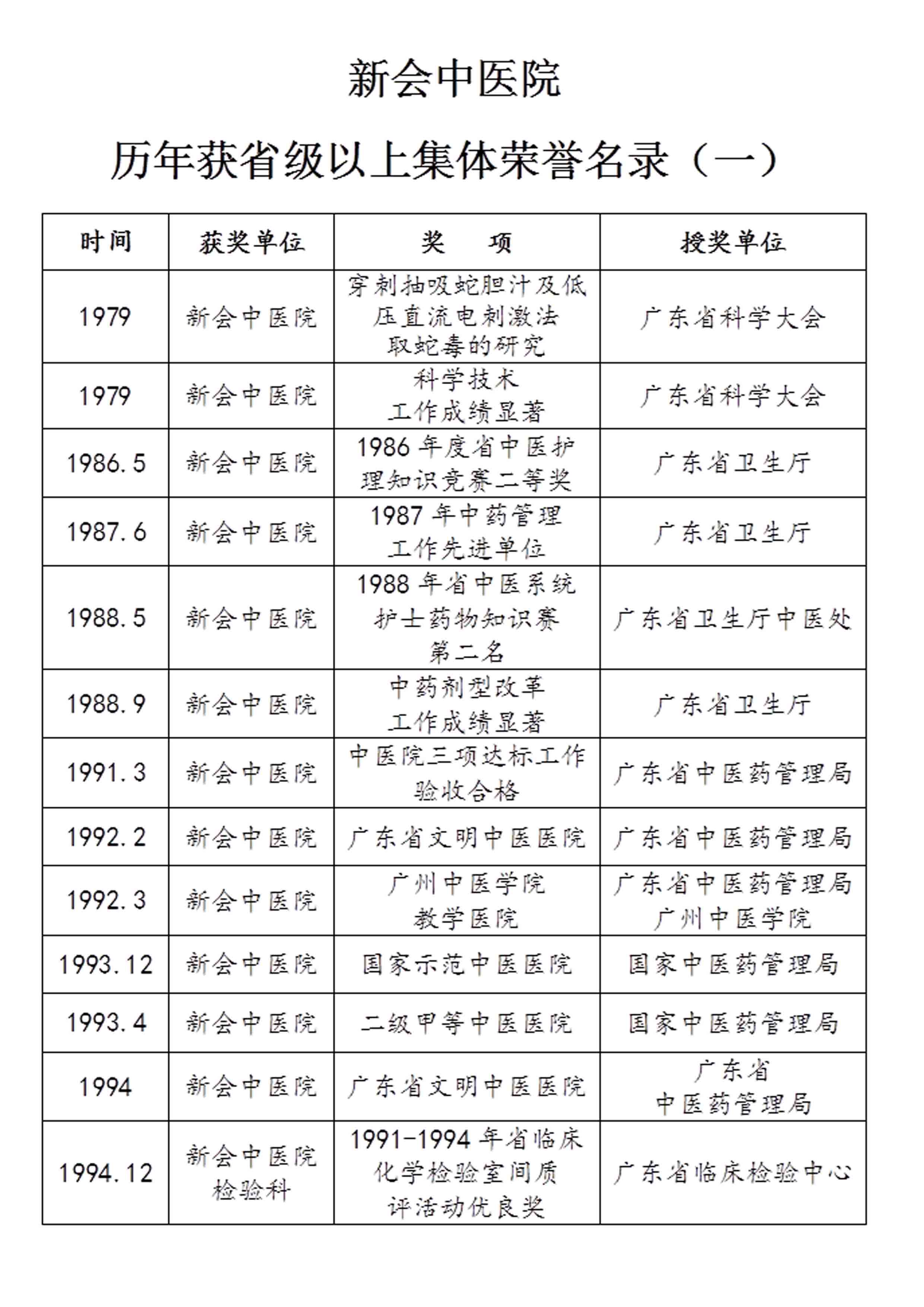 新会中医院

历年获省级以上集体荣誉名录（一）

| 时间 | 获奖单位 | 奖　项 | 授奖单位 |
|---|---|---|---|
| 1979 | 新会中医院 | 穿刺抽吸蛇胆汁及低压直流电刺激法取蛇毒的研究 | 广东省科学大会 |
| 1979 | 新会中医院 | 科学技术工作成绩显著 | 广东省科学大会 |
| 1986.5 | 新会中医院 | 1986 年度省中医护理知识竞赛二等奖 | 广东省卫生厅 |
| 1987.6 | 新会中医院 | 1987 年中药管理工作先进单位 | 广东省卫生厅 |
| 1988.5 | 新会中医院 | 1988 年省中医系统护士药物知识赛第二名 | 广东省卫生厅中医处 |
| 1988.9 | 新会中医院 | 中药剂型改革工作成绩显著 | 广东省卫生厅 |
| 1991.3 | 新会中医院 | 中医院三项达标工作验收合格 | 广东省中医药管理局 |
| 1992.2 | 新会中医院 | 广东省文明中医医院 | 广东省中医药管理局 |
| 1992.3 | 新会中医院 | 广州中医学院教学医院 | 广东省中医药管理局 广州中医学院 |
| 1993.12 | 新会中医院 | 国家示范中医医院 | 国家中医药管理局 |
| 1993.4 | 新会中医院 | 二级甲等中医医院 | 国家中医药管理局 |
| 1994 | 新会中医院 | 广东省文明中医医院 | 广东省中医药管理局 |
| 1994.12 | 新会中医院检验科 | 1991-1994 年省临床化学检验室间质评活动优良奖 | 广东省临床检验中心 |